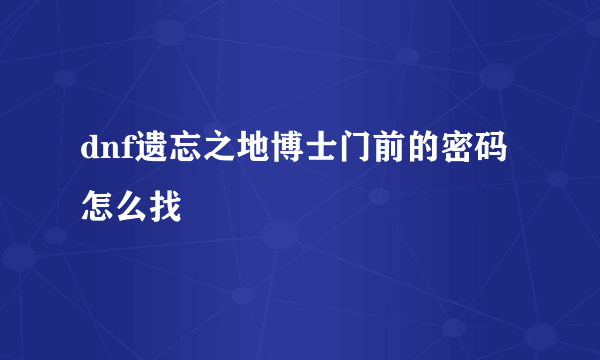 dnf遗忘之地博士门前的密码怎么找